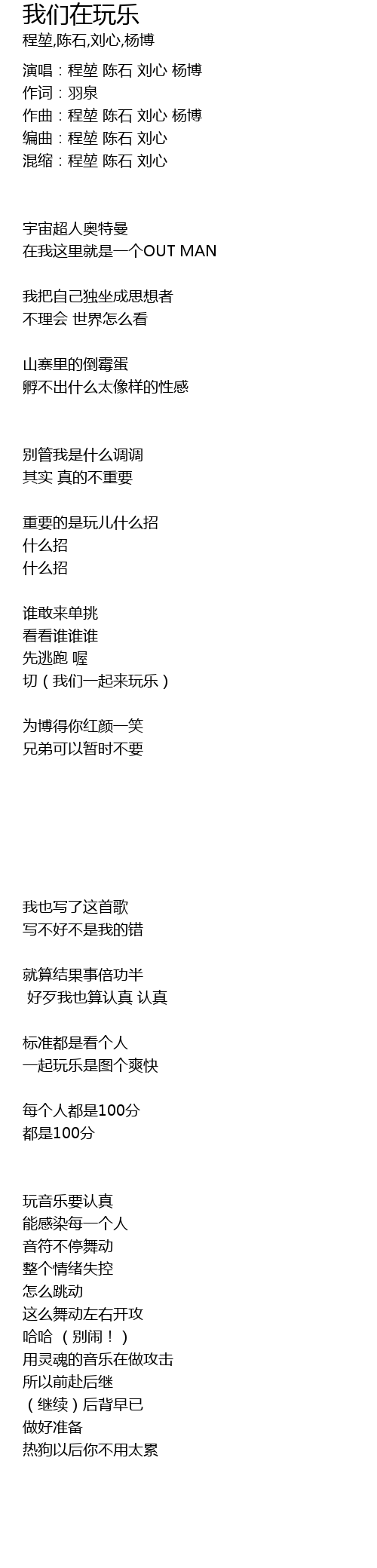 我们在玩乐
程堃,陈石,刘心,杨博

演唱：程堃 陈石 刘心 杨博
作词：羽泉
作曲：程堃 陈石 刘心 杨博
编曲：程堃 陈石 刘心
混缩：程堃 陈石 刘心

宇宙超人奥特曼
在我这里就是一个OUT MAN

我把自己独坐成思想者
不理会 世界怎么看

山寨里的倒霉蛋
孵不出什么太像样的性感

别管我是什么调调
其实 真的不重要

重要的是玩儿什么招
什么招
什么招

谁敢来单挑
看看谁谁谁
先逃跑 喔
切（我们一起来玩乐）

为博得你红颜一笑
兄弟可以暂时不要

我也写了这首歌
写不好不是我的错

就算结果事倍功半
好歹我也算认真 认真

标准都是看个人
一起玩乐是图个爽快

每个人都是100分
都是100分

玩音乐要认真
能感染每一个人
音符不停舞动
整个情绪失控
怎么跳动
这么舞动左右开攻
哈哈 （别闹！）
用灵魂的音乐在做攻击
所以前赴后继
（继续）后背早已
做好准备
热狗以后你不用太累